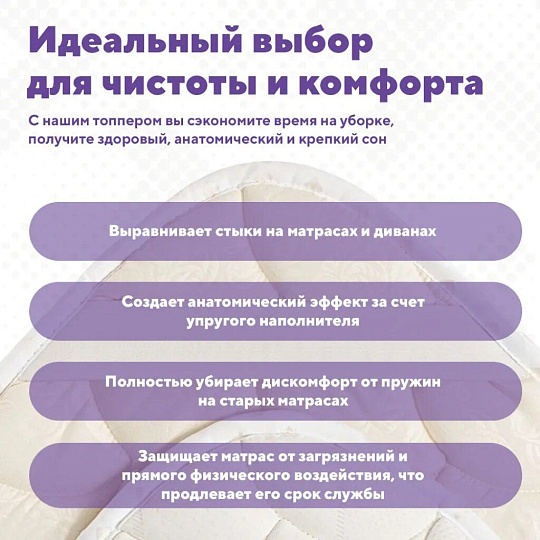 Идеальный выбор для чистоты и комфорта

С нашим топпером вы сэкономите время на уборке, получите здоровый, анатомический и крепкий сон

Выравнивает стыки на матрасах и диванах

Создает анатомический эффект за счет упругого наполнителя

Полностью убирает дискомфорт от пружин на старых матрасах

Защищает матрас от загрязнений и прямого физического воздействия, что продлевает его срок службы